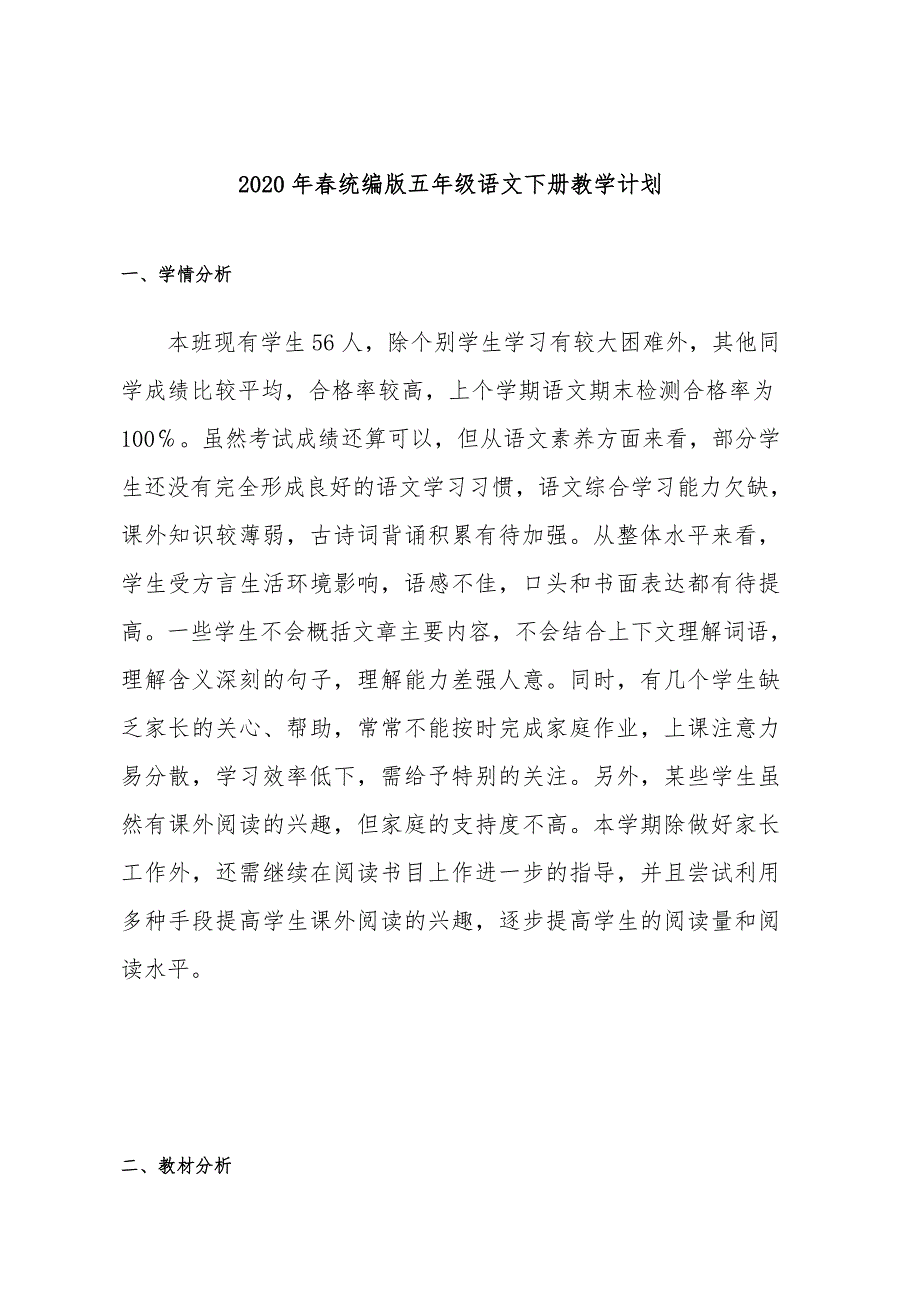 2020年春统编版五年级语文下册教学计划

一、学情分析

本班现有学生56人，除个别学生学习有较大困难外，其他同学成绩比较平均，合格率较高，上个学期语文期末检测合格率为100%。虽然考试成绩还算可以，但从语文素养方面来看，部分学生还没有完全形成良好的语文学习习惯，语文综合学习能力欠缺，课外知识较薄弱，古诗词背诵积累有待加强。从整体水平来看，学生受方言生活环境影响，语感不佳，口头和书面表达都有待提高。一些学生不会概括文章主要内容，不会结合上下文理解词语，理解含义深刻的句子，理解能力差强人意。同时，有几个学生缺乏家长的关心、帮助，常常不能按时完成家庭作业，上课注意力易分散，学习效率低下，需给予特别的关注。另外，某些学生虽然有课外阅读的兴趣，但家庭的支持度不高。本学期除做好家长工作外，还需继续在阅读书目上作进一步的指导，并且尝试利用多种手段提高学生课外阅读的兴趣，逐步提高学生的阅读量和阅读水平。

二、教材分析